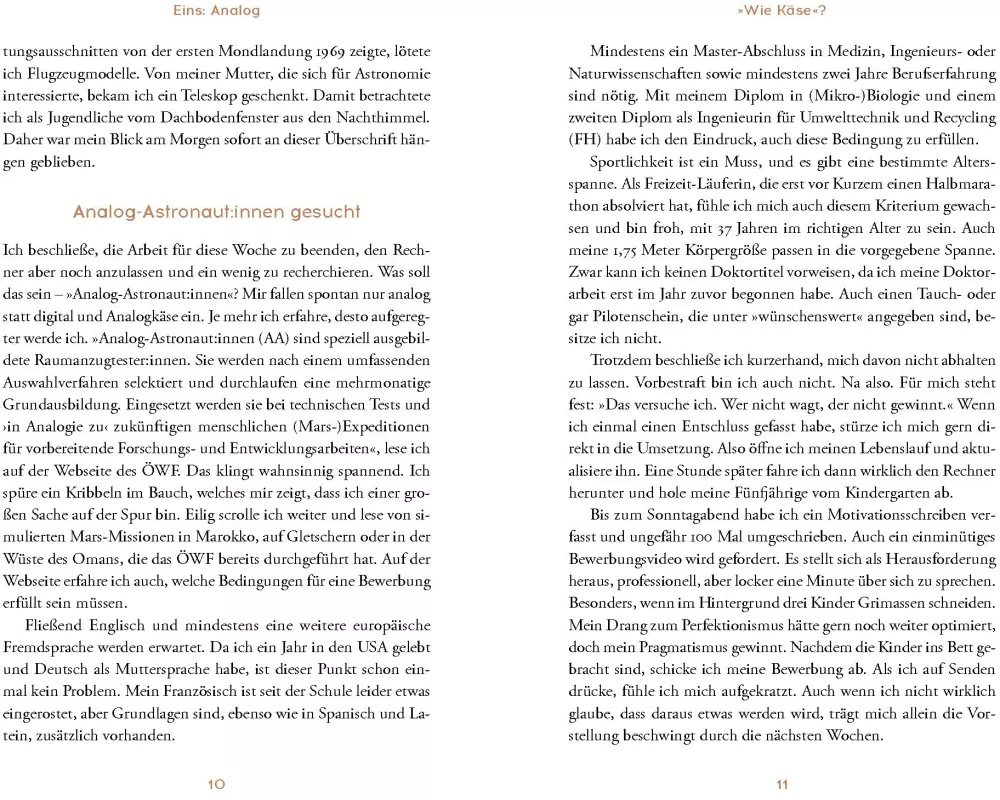 Eins: Analog

tungsausschnitten von der ersten Mondlandung 1969 zeigte, lötete ich Flugzeugmodelle. Von meiner Mutter, die sich für Astronomie interessierte, bekam ich ein Teleskop geschenkt. Damit betrachtete ich als Jugendliche vom Dachbodenfenster aus den Nachthimmel. Daher war mein Blick am Morgen sofort an dieser Überschrift hängen geblieben.

Analog-Astronaut:innen gesucht

Ich beschließe, die Arbeit für diese Woche zu beenden, den Rechner aber noch anzulassen und ein wenig zu recherchieren. Was soll das sein – »Analog-Astronaut:innen«? Mir fallen spontan nur analog statt digital und Analogkäse ein. Je mehr ich erfahre, desto aufgeregter werde ich. »Analog-Astronaut:innen (AA) sind speziell ausgebildete Raumanzugtester:innen. Sie werden nach einem umfassenden Auswahlverfahren selektiert und durchlaufen eine mehrmonatige Grundausbildung. Eingesetzt werden sie bei technischen Tests und ›in Analogie zu‹ zukünftigen menschlichen (Mars-)Expeditionen für vorbereitende Forschungs- und Entwicklungsarbeiten«, lese ich auf der Webseite des ÖWF. Das klingt wahnsinnig spannend. Ich spüre ein Kribbeln im Bauch, welches mir zeigt, dass ich einer großen Sache auf der Spur bin. Eilig scrolle ich weiter und lese von simulierten Mars-Missionen in Marokko, auf Gletschern oder in der Wüste des Omans, die das ÖWF bereits durchgeführt hat. Auf der Webseite erfahre ich auch, welche Bedingungen für eine Bewerbung erfüllt sein müssen.

Fließend Englisch und mindestens eine weitere europäische Fremdsprache werden erwartet. Da ich ein Jahr in den USA gelebt und Deutsch als Muttersprache habe, ist dieser Punkt schon einmal kein Problem. Mein Französisch ist seit der Schule leider etwas eingerostet, aber Grundlagen sind, ebenso wie in Spanisch und Latein, zusätzlich vorhanden.

10

»Wie Käse«?

Mindestens ein Master-Abschluss in Medizin, Ingenieurs- oder Naturwissenschaften sowie mindestens zwei Jahre Berufserfahrung sind nötig. Mit meinem Diplom in (Mikro-)Biologie und einem zweiten Diplom als Ingenieurin für Umwelttechnik und Recycling (FH) habe ich den Eindruck, auch diese Bedingung zu erfüllen.

Sportlichkeit ist ein Muss, und es gibt eine bestimmte Altersspanne. Als Freizeit-Läuferin, die erst vor Kurzem einen Halbmarathon absolviert hat, fühle ich mich auch diesem Kriterium gewachsen und bin froh, mit 37 Jahren im richtigen Alter zu sein. Auch meine 1,75 Meter Körpergröße passen in die vorgegebene Spanne. Zwar kann ich keinen Doktortitel vorweisen, da ich meine Doktorarbeit erst im Jahr zuvor begonnen habe. Auch einen Tauch- oder gar Pilotenschein, die unter »wünschenswert« angegeben sind, besitze ich nicht.

Trotzdem beschließe ich kurzerhand, mich davon nicht abhalten zu lassen. Vorbestraft bin ich auch nicht. Na also. Für mich steht fest: »Das versuche ich. Wer nicht wagt, der nicht gewinnt.« Wenn ich einmal einen Entschluss gefasst habe, stürze ich mich gern direkt in die Umsetzung. Also öffne ich meinen Lebenslauf und aktualisiere ihn. Eine Stunde später fahre ich dann wirklich den Rechner herunter und hole meine Fünfjährige vom Kindergarten ab.

Bis zum Sonntagabend habe ich ein Motivationsschreiben verfasst und ungefähr 100 Mal umgeschrieben. Auch ein einminütiges Bewerbungsvideo wird gefordert. Es stellt sich als Herausforderung heraus, professionell, aber locker eine Minute über sich zu sprechen. Besonders, wenn im Hintergrund drei Kinder Grimassen schneiden. Mein Drang zum Perfektionismus hätte gern noch weiter optimiert, doch mein Pragmatismus gewinnt. Nachdem die Kinder ins Bett gebracht sind, schicke ich meine Bewerbung ab. Als ich auf Senden drücke, fühle ich mich aufgekratzt. Auch wenn ich nicht wirklich glaube, dass daraus etwas werden wird, trägt mich allein die Vorstellung beschwingt durch die nächsten Wochen.

11